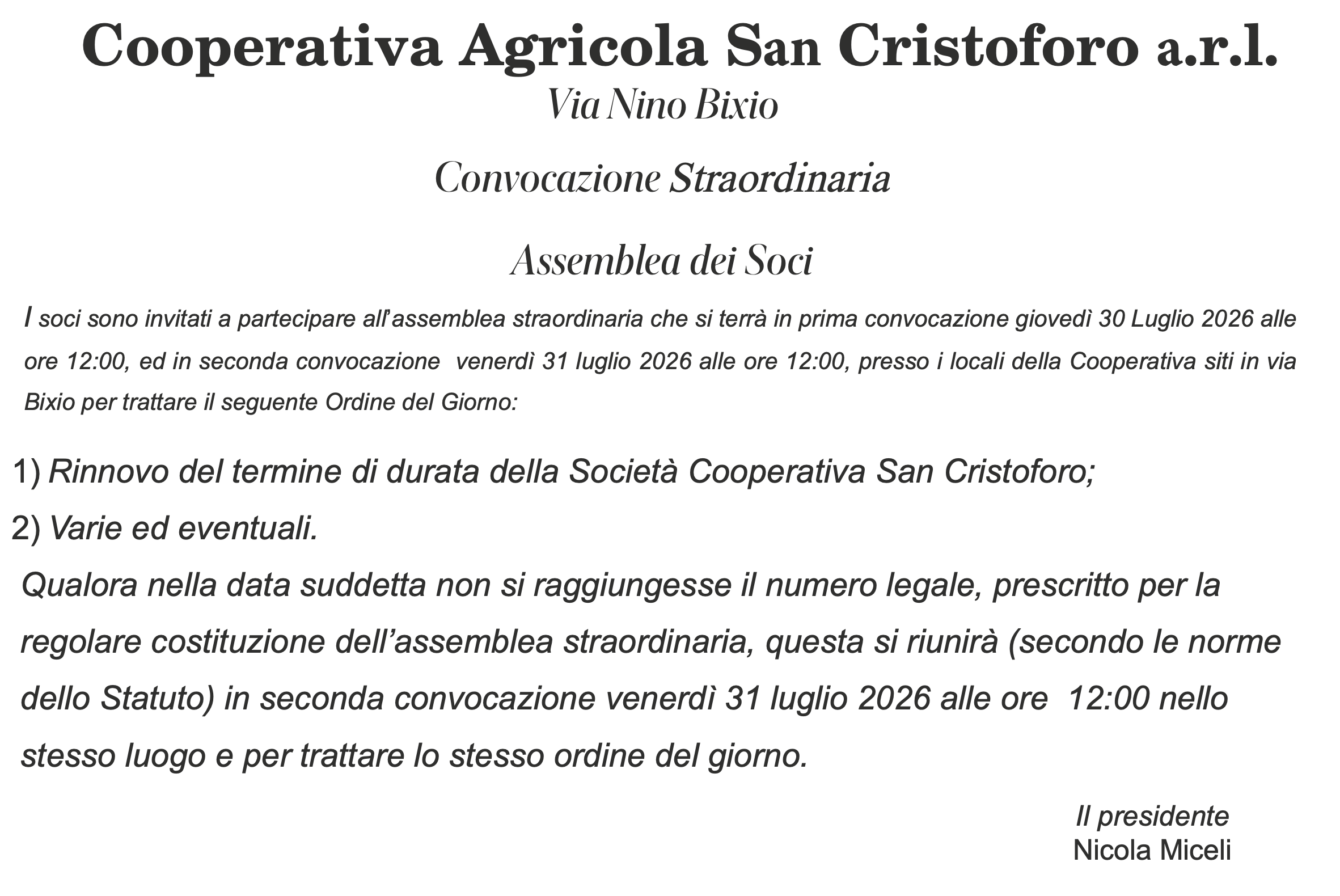 Cooperativa Agricola San Cristoforo a.r.l.
Via Nino Bixio

Convocazione Straordinaria

Assemblea dei Soci

I soci sono invitati a partecipare all'assemblea straordinaria che si terrà in prima convocazione giovedì 30 Luglio 2026 alle ore 12:00, ed in seconda convocazione venerdì 31 luglio 2026 alle ore 12:00, presso i locali della Cooperativa siti in via Bixio per trattare il seguente Ordine del Giorno:

1) Rinnovo del termine di durata della Società Cooperativa San Cristoforo;
2) Varie ed eventuali.

Qualora nella data suddetta non si raggiungesse il numero legale, prescritto per la regolare costituzione dell'assemblea straordinaria, questa si riunirà (secondo le norme dello Statuto) in seconda convocazione venerdì 31 luglio 2026 alle ore 12:00 nello stesso luogo e per trattare lo stesso ordine del giorno.

Il presidente
Nicola Miceli